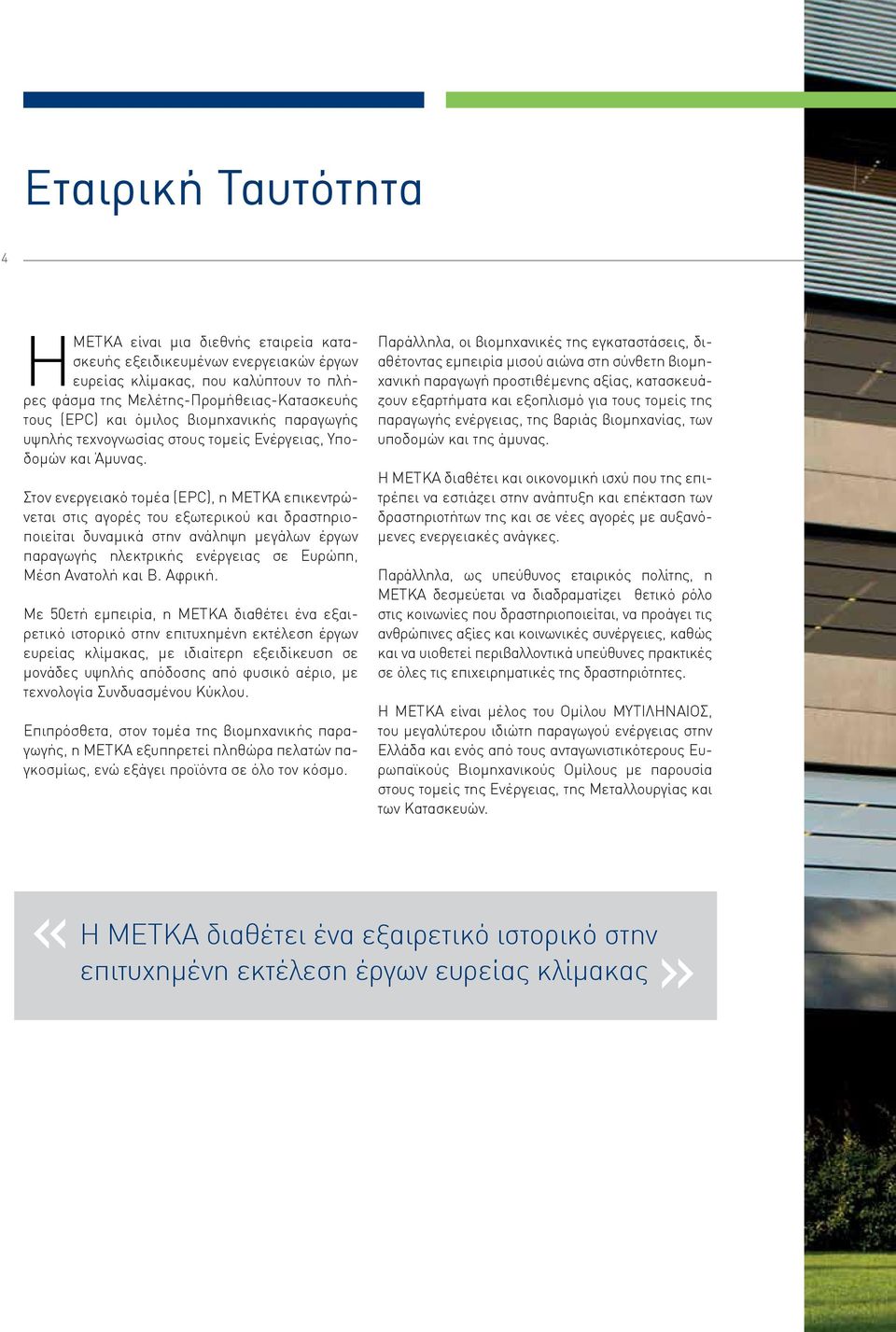 Εταιρική Ταυτότητα

4

Η ΜΕΤΚΑ είναι μια διεθνής εταιρεία κατασκευής εξειδικευμένων ενεργειακών έργων ευρείας κλίμακας, που καλύπτουν το πλήρες φάσμα της Μελέτης-Προμήθειας-Κατασκευής τους (EPC) και όμιλος βιομηχανικής παραγωγής υψηλής τεχνογνωσίας στους τομείς Ενέργειας, Υποδομών και Άμυνας.

Στον ενεργειακό τομέα (EPC), η ΜΕΤΚΑ επικεντρώνεται στις αγορές του εξωτερικού και δραστηριοποιείται δυναμικά στην ανάληψη μεγάλων έργων παραγωγής ηλεκτρικής ενέργειας σε Ευρώπη, Μέση Ανατολή και Β. Αφρική.

Με 50ετή εμπειρία, η ΜΕΤΚΑ διαθέτει ένα εξαιρετικό ιστορικό στην επιτυχημένη εκτέλεση έργων ευρείας κλίμακας, με ιδιαίτερη εξειδίκευση σε μονάδες υψηλής απόδοσης από φυσικό αέριο, με τεχνολογία Συνδυασμένου Κύκλου.

Επιπρόσθετα, στον τομέα της βιομηχανικής παραγωγής, η ΜΕΤΚΑ εξυπηρετεί πληθώρα πελατών παγκοσμίως, ενώ εξάγει προϊόντα σε όλο τον κόσμο.

Παράλληλα, οι βιομηχανικές της εγκαταστάσεις, διαθέτοντας εμπειρία μισού αιώνα στη σύνθετη βιομηχανική παραγωγή προστιθέμενης αξίας, κατασκευάζουν εξαρτήματα και εξοπλισμό για τους τομείς της παραγωγής ενέργειας, της βαριάς βιομηχανίας, των υποδομών και της άμυνας.

Η ΜΕΤΚΑ διαθέτει και οικονομική ισχύ που της επιτρέπει να εστιάζει στην ανάπτυξη και επέκταση των δραστηριοτήτων της και σε νέες αγορές με αυξανόμενες ενεργειακές ανάγκες.

Παράλληλα, ως υπεύθυνος εταιρικός πολίτης, η ΜΕΤΚΑ δεσμεύεται να διαδραματίζει θετικό ρόλο στις κοινωνίες που δραστηριοποιείται, να προάγει τις ανθρώπινες αξίες και κοινωνικές συνέργειες, καθώς και να υιοθετεί περιβαλλοντικά υπεύθυνες πρακτικές σε όλες τις επιχειρηματικές της δραστηριότητες.

Η ΜΕΤΚΑ είναι μέλος του Ομίλου ΜΥΤΙΛΗΝΑΙΟΣ, του μεγαλύτερου ιδιώτη παραγωγού ενέργειας στην Ελλάδα και ενός από τους ανταγωνιστικότερους Ευρωπαϊκούς Βιομηχανικούς Ομίλους με παρουσία στους τομείς της Ενέργειας, της Μεταλλουργίας και των Κατασκευών.

« Η ΜΕΤΚΑ διαθέτει ένα εξαιρετικό ιστορικό στην επιτυχημένη εκτέλεση έργων ευρείας κλίμακας »